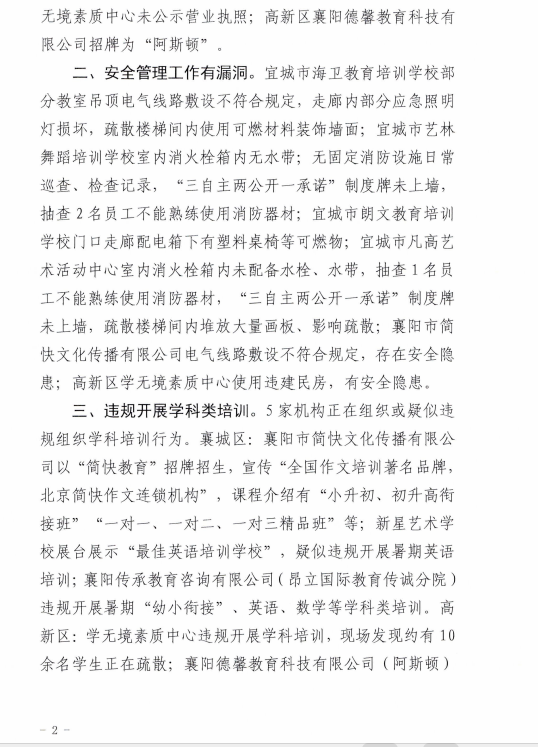 无境素质中心未公示营业执照；高新区襄阳德馨教育科技有限公司招牌为“阿斯顿”。

二、安全管理工作有漏洞。宜城市海卫教育培训学校部分教室吊顶电气线路敷设不符合规定，走廊内部分应急照明灯损坏，疏散楼梯间内使用可燃材料装饰墙面；宜城市艺林舞蹈培训学校室内消火栓箱内无水带；无固定消防设施日常巡查、检查记录，“三自主两公开一承诺”制度牌未上墙，抽查2名员工不能熟练使用消防器材；宜城市朗文教育培训学校门口走廊配电箱下有塑料桌椅等可燃物；宜城市凡高艺术活动中心室内消火栓箱内未配备水栓、水带，抽查1名员工不能熟练使用消防器材，“三自主两公开一承诺”制度牌未上墙，疏散楼梯间内堆放大量画板、影响疏散；襄阳市简快文化传播有限公司电气线路敷设不符合规定，存在安全隐患；高新区学无境素质中心使用违建民房，有安全隐患。

三、违规开展学科类培训。5家机构正在组织或疑似违规组织学科培训行为。襄城区：襄阳市简快文化传播有限公司以“简快教育”招牌招生，宣传“全国作文培训著名品牌，北京简快作文连锁机构”，课程介绍有“小升初、初升高衔接班”“一对一、一对二、一对三精品班”等；新星艺术学校展台展示“最佳英语培训学校”，疑似违规开展暑期英语培训；襄阳传承教育咨询有限公司（昂立国际教育传诚分院）违规开展暑期“幼小衔接”、英语、数学等学科类培训。高新区：学无境素质中心违规开展学科培训，现场发现约有10余名学生正在疏散；襄阳德馨教育科技有限公司（阿斯顿）

— 2 —